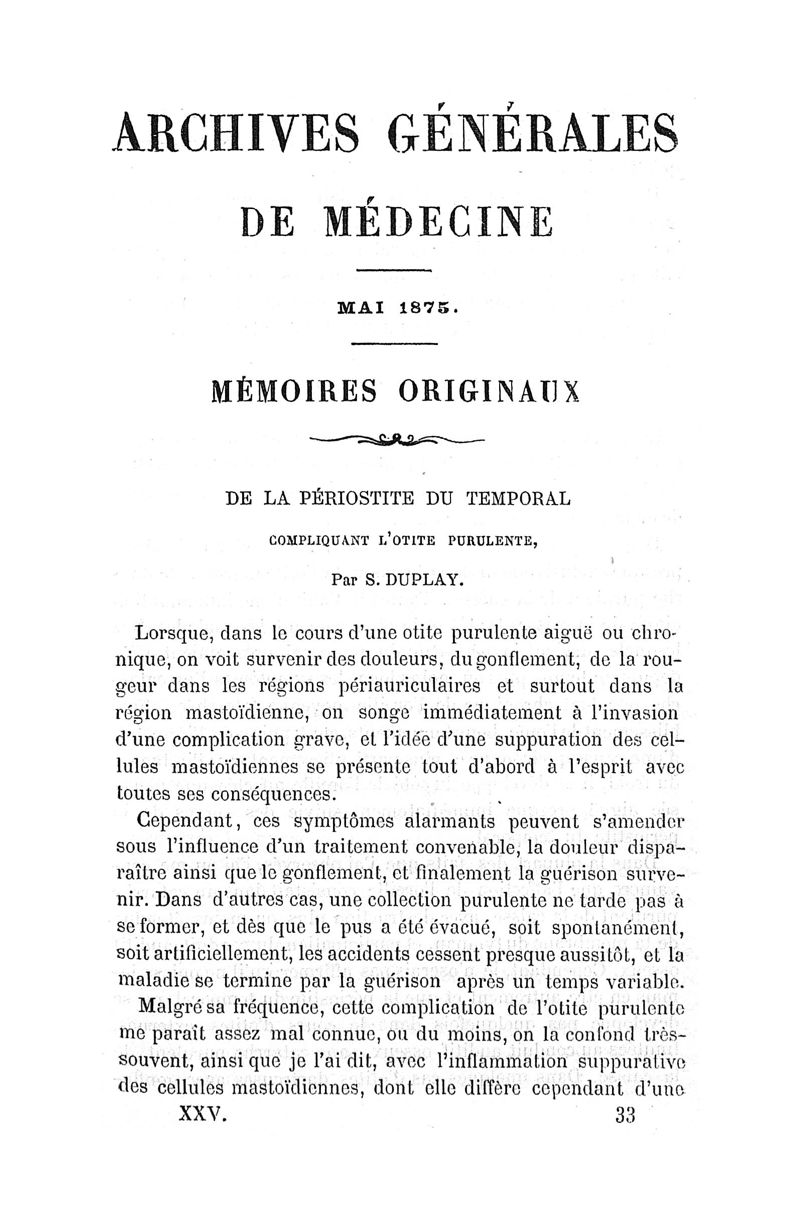 ARCHIVES GÉNÉRALES

DE MÉDECINE

MAI 1875.

MÉMOIRES ORIGINAUX

DE LA PÉRIOSTITE DU TEMPORAL

COMPLIQUANT L'OTITE PURULENTE,

Par S. DUPLAY.

Lorsque, dans le cours d'une otite purulente aiguë ou chronique, on voit survenir des douleurs, du gonflement, de la rougeur dans les régions périauriculaires et surtout dans la région mastoïdienne, on songe immédiatement à l'invasion d'une complication grave, et l'idée d'une suppuration des cellules mastoïdiennes se présente tout d'abord à l'esprit avec toutes ses conséquences.

Cependant, ces symptômes alarmants peuvent s'amender sous l'influence d'un traitement convenable, la douleur disparaître ainsi que le gonflement, et finalement la guérison survenir. Dans d'autres cas, une collection purulente ne tarde pas à se former, et dès que le pus a été évacué, soit spontanément, soit artificiellement, les accidents cessent presque aussitôt, et la maladie se termine par la guérison après un temps variable.

Malgré sa fréquence, cette complication de l'otite purulente me paraît assez mal connue, ou du moins, on la confond très-souvent, ainsi que je l'ai dit, avec l'inflammation suppurative des cellules mastoïdiennes, dont elle diffère cependant d'une

XXV. 33